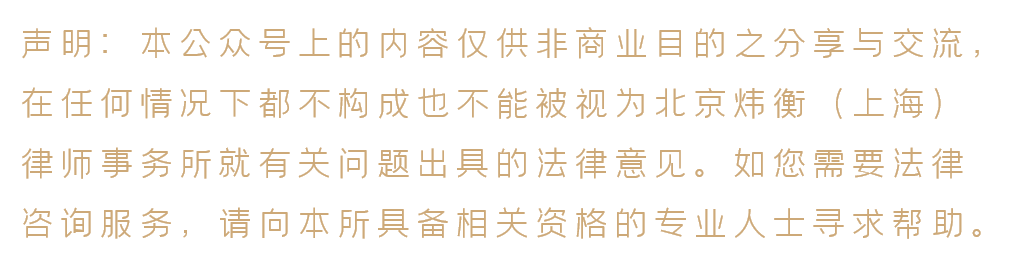 声明：本公众号上的内容仅供非商业目的之分享与交流，在任何情况下都不构成也不能被视为北京炜衡（上海）律师事务所就有关问题出具的法律意见。如您需要法律咨询服务，请向本所具备相关资格的专业人士寻求帮助。